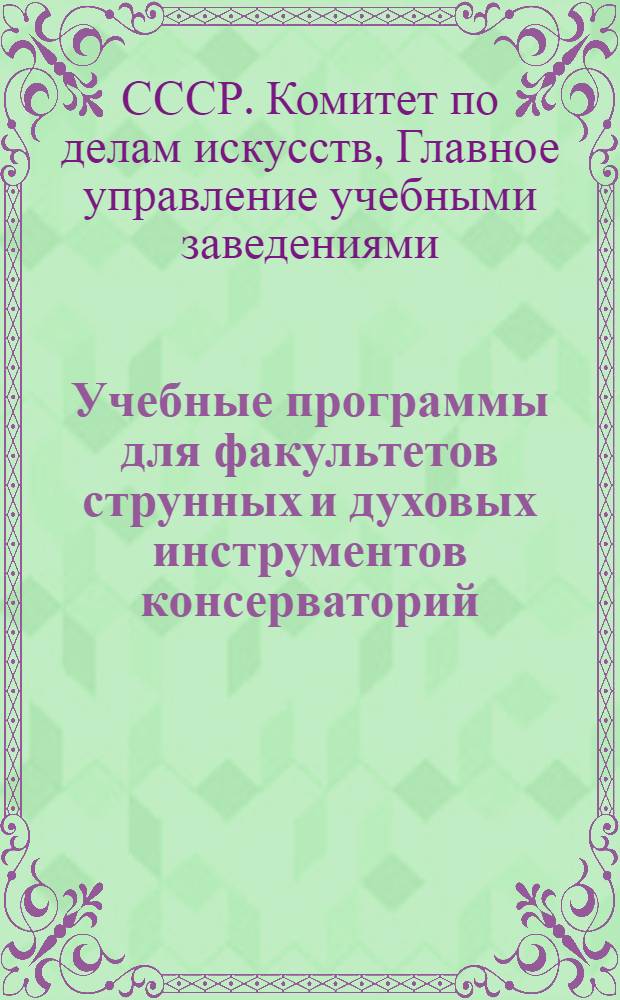 СССР. Комитет по делам искусств, Главное управление учебными заведениями

Учебные программы для факультетов струнных и духовых инструментов консерваторий